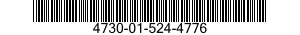 4730-01-524-4776